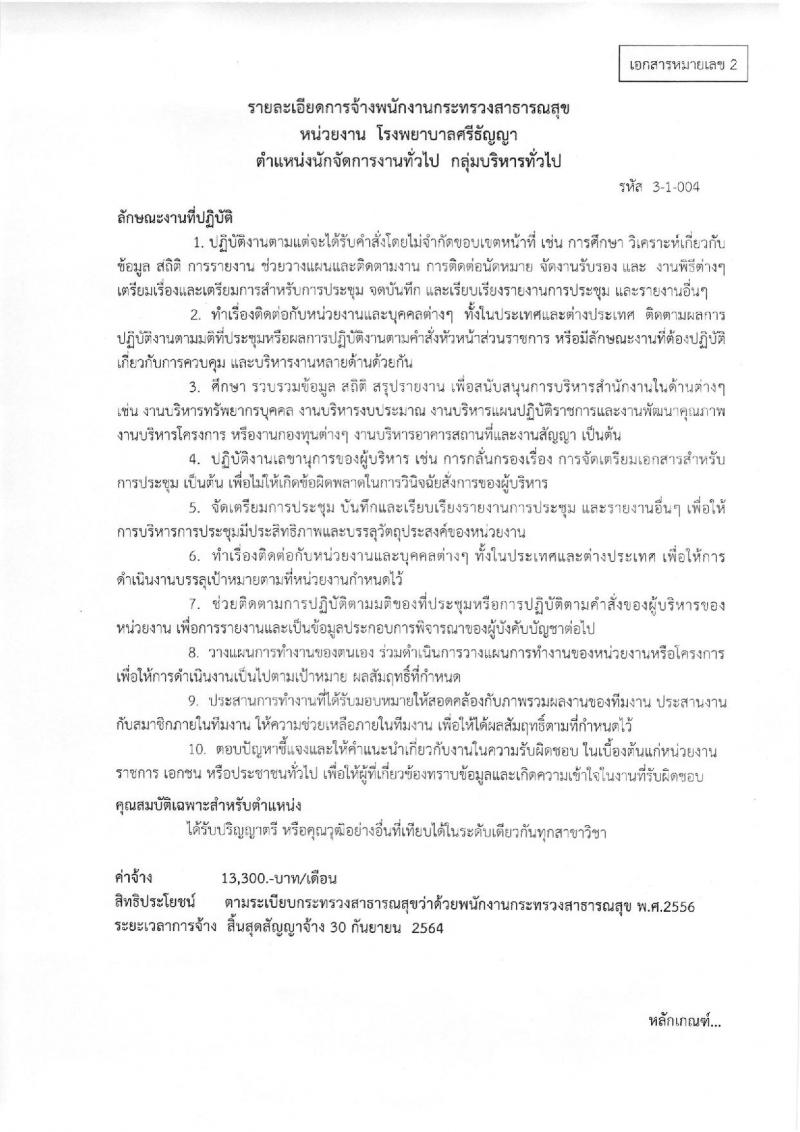 เอกสารหมายเลข 2

รายละเอียดการจ้างพนักงานกระทรวงสาธารณสุข
หน่วยงาน โรงพยาบาลศรีธัญญา
ตำแหน่งนักจัดการงานทั่วไป กลุ่มบริหารทั่วไป

รหัส 3-1-004

ลักษณะงานที่ปฏิบัติ

1. ปฏิบัติงานตามแต่จะได้รับคำสั่งโดยไม่จำกัดขอบเขตหน้าที่ เช่น การศึกษา วิเคราะห์เกี่ยวกับข้อมูล สถิติ การรายงาน ช่วยวางแผนและติดตามงาน การติดต่อนัดหมาย จัดงานรับรอง และ งานพิธีต่างๆ เตรียมเรื่องและเตรียมการสำหรับการประชุม จดบันทึก และเรียบเรียงรายงานการประชุม และรายงานอื่นๆ

2. ทำเรื่องติดต่อกับหน่วยงานและบุคคลต่างๆ ทั้งในประเทศและต่างประเทศ ติดตามผลการปฏิบัติงานตามมติที่ประชุมหรือผลการปฏิบัติงานตามคำสั่งหัวหน้าส่วนราชการ หรือมีลักษณะงานที่ต้องปฏิบัติเกี่ยวกับการควบคุม และบริหารงานหลายด้านด้วยกัน

3. ศึกษา รวบรวมข้อมูล สถิติ สรุปรายงาน เพื่อสนับสนุนการบริหารสำนักงานในด้านต่างๆ เช่น งานบริหารทรัพยากรบุคคล งานบริหารงบประมาณ งานบริหารแผนปฏิบัติราชการและงานพัฒนาคุณภาพ งานบริหารโครงการ หรืองานกองทุนต่างๆ งานบริหารอาคารสถานที่และงานสัญญา เป็นต้น

4. ปฏิบัติงานเลขานุการของผู้บริหาร เช่น การกลั่นกรองเรื่อง การจัดเตรียมเอกสารสำหรับการประชุม เป็นต้น เพื่อไม่ให้เกิดข้อผิดพลาดในการวินิจฉัยสั่งการของผู้บริหาร

5. จัดเตรียมการประชุม บันทึกและเรียบเรียงรายงานการประชุม และรายงานอื่นๆ เพื่อให้การบริหารการประชุมมีประสิทธิภาพและบรรลุวัตถุประสงค์ของหน่วยงาน

6. ทำเรื่องติดต่อกับหน่วยงานและบุคคลต่างๆ ทั้งในประเทศและต่างประเทศ เพื่อให้การดำเนินงานบรรลุเป้าหมายตามที่หน่วยงานกำหนดไว้

7. ช่วยติดตามการปฏิบัติตามมติของที่ประชุมหรือการปฏิบัติตามคำสั่งของผู้บริหารของหน่วยงาน เพื่อการรายงานและเป็นข้อมูลประกอบการพิจารณาของผู้บังคับบัญชาต่อไป

8. วางแผนการทำงานของตนเอง ร่วมดำเนินการวางแผนการทำงานของหน่วยงานหรือโครงการ เพื่อให้การดำเนินงานเป็นไปตามเป้าหมาย ผลสัมฤทธิ์ที่กำหนด

9. ประสานการทำงานที่ได้รับมอบหมายให้สอดคล้องกับภาพรวมผลงานของทีมงาน ประสานงานกับสมาชิกภายในทีมงาน ให้ความช่วยเหลือภายในทีมงาน เพื่อให้ได้ผลสัมฤทธิ์ตามที่กำหนดไว้

10. ตอบปัญหาชี้แจงและให้คำแนะนำเกี่ยวกับงานในความรับผิดชอบ ในเบื้องต้นแก่หน่วยงานราชการ เอกชน หรือประชาชนทั่วไป เพื่อให้ผู้ที่เกี่ยวข้องทราบข้อมูลและเกิดความเข้าใจในงานที่รับผิดชอบ

คุณสมบัติเฉพาะสำหรับตำแหน่ง

ได้รับปริญญาตรี หรือคุณวุฒิอย่างอื่นที่เทียบได้ในระดับเดียวกันทุกสาขาวิชา

ค่าจ้าง 13,300.-บาท/เดือน
สิทธิประโยชน์ ตามระเบียบกระทรวงสาธารณสุขว่าด้วยพนักงานกระทรวงสาธารณสุข พ.ศ.2556
ระยะเวลาการจ้าง สิ้นสุดสัญญาจ้าง 30 กันยายน 2564

หลักเกณฑ์...